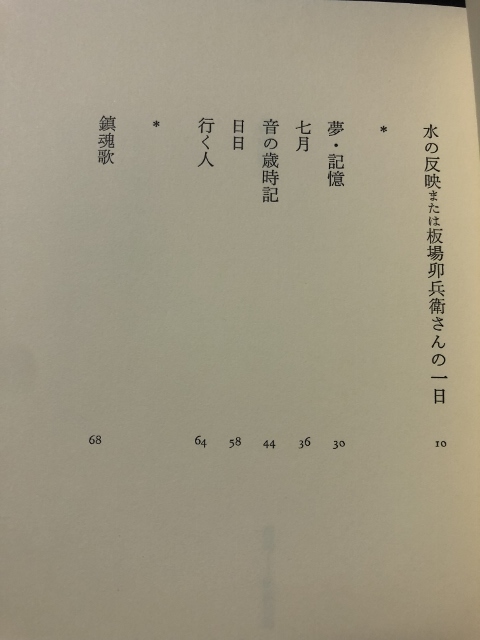 水の反映または板場卯兵衛さんの一日 10

*

夢・記憶 30

七月 36

音の歳時記 44

日日 58

行く人 64

*

鎮魂歌 68